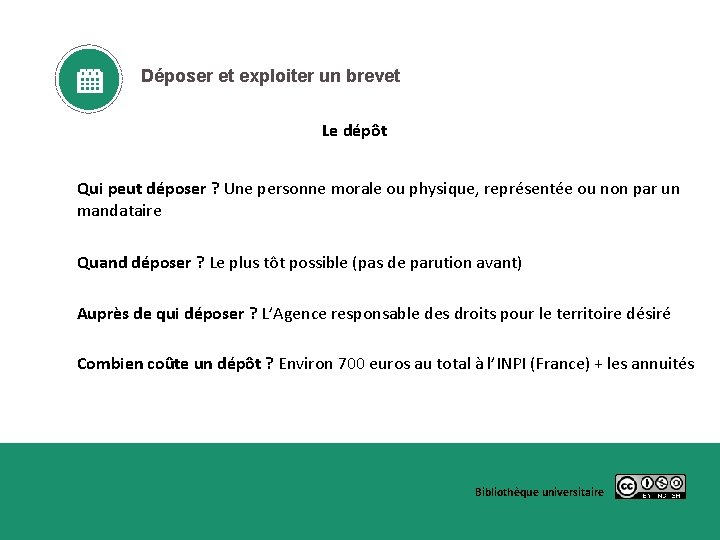 Déposer et exploiter un brevet

Le dépôt

Qui peut déposer ? Une personne morale ou physique, représentée ou non par un mandataire

Quand déposer ? Le plus tôt possible (pas de parution avant)

Auprès de qui déposer ? L'Agence responsable des droits pour le territoire désiré

Combien coûte un dépôt ? Environ 700 euros au total à l'INPI (France) + les annuités

Bibliothèque universitaire

BY NC SA